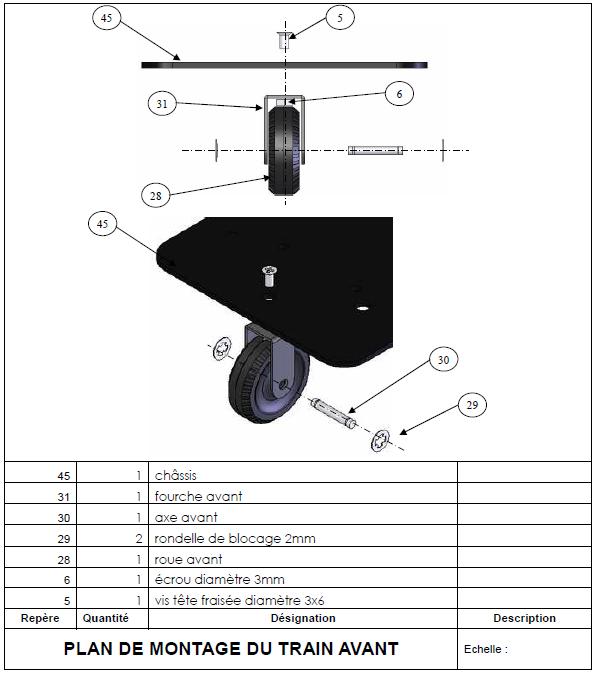 45

5

31

6

28

45

30

29

| 45 | 1 | châssis | |
|---|---|---|---|
| 31 | 1 | fourche avant | |
| 30 | 1 | axe avant | |
| 29 | 2 | rondelle de blocage 2mm | |
| 28 | 1 | roue avant | |
| 6 | 1 | écrou diamètre 3mm | |
| 5 | 1 | vis tête fraisée diamètre 3x6 | |
| Repère | Quantité | Désignation | Description |

PLAN DE MONTAGE DU TRAIN AVANT

Echelle :